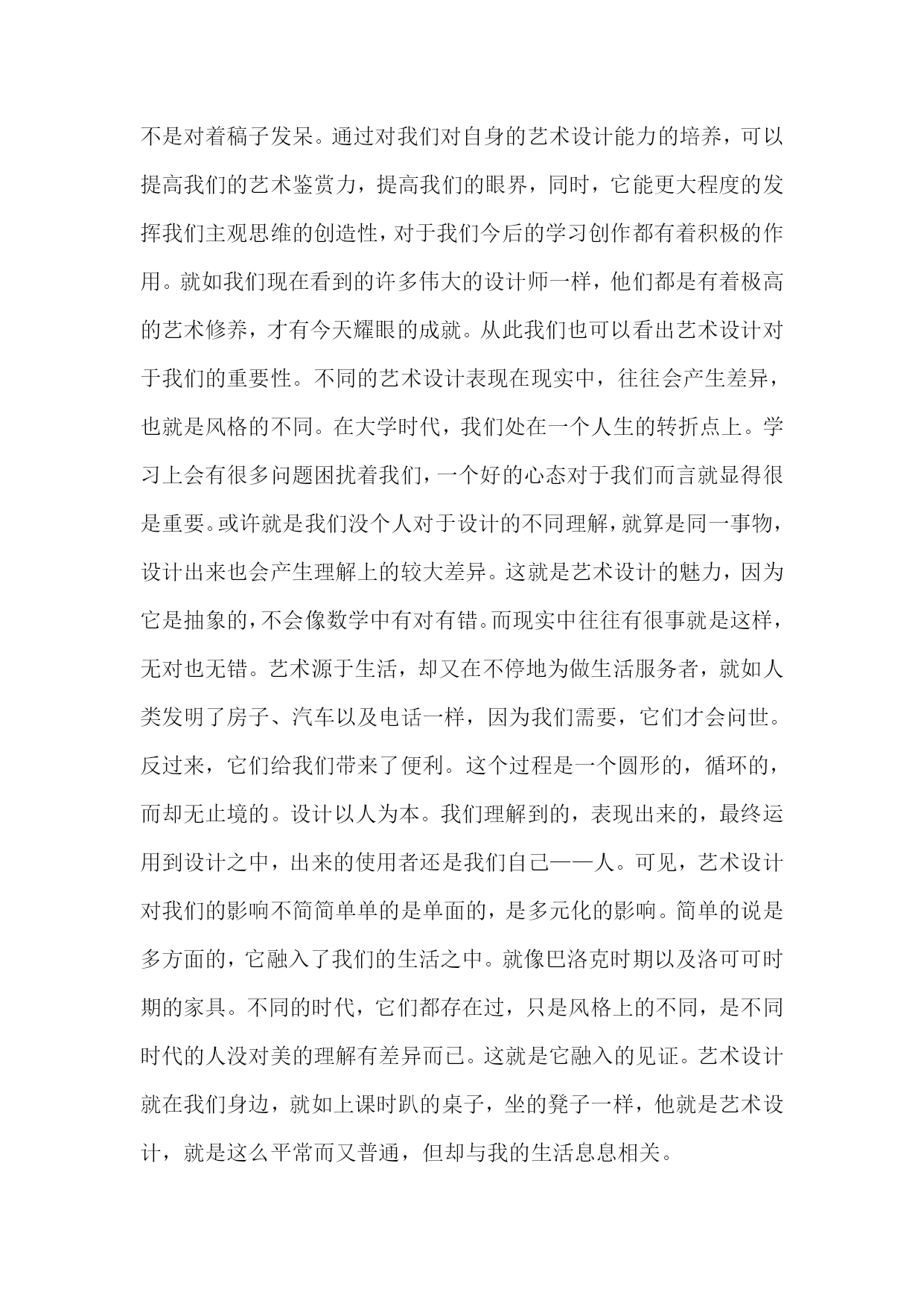 不是对着稿子发呆。通过对我们对自身的艺术设计能力的培养，可以提高我们的艺术鉴赏力，提高我们的眼界，同时，它能更大程度的发挥我们主观思维的创造性，对于我们今后的学习创作都有着积极的作用。就如我们现在看到的许多伟大的设计师一样，他们都是有着极高的艺术修养，才有今天耀眼的成就。从此我们也可以看出艺术设计对于我们的重要性。不同的艺术设计表现在现实中，往往会产生差异，也就是风格的不同。在大学时代，我们处在一个人生的转折点上。学习上会有很多问题困扰着我们，一个好的心态对于我们而言就显得很是重要。或许就是我们没个人对于设计的不同理解，就算是同一事物，设计出来也会产生理解上的较大差异。这就是艺术设计的魅力，因为它是抽象的，不会像数学中有对有错。而现实中往往有很事就是这样，无对也无错。艺术源于生活，却又在不停地为做生活服务者，就如人类发明了房子、汽车以及电话一样，因为我们需要，它们才会问世。反过来，它们给我们带来了便利。这个过程是一个圆形的，循环的，而却无止境的。设计以人为本。我们理解到的，表现出来的，最终运用到设计之中，出来的使用者还是我们自己——人。可见，艺术设计对我们的影响不简简单单的是单面的，是多元化的影响。简单的说是多方面的，它融入了我们的生活之中。就像巴洛克时期以及洛可可时期的家具。不同的时代，它们都存在过，只是风格上的不同，是不同时代的人没对美的理解有差异而已。这就是它融入的见证。艺术设计就在我们身边，就如上课时趴的桌子，坐的凳子一样，他就是艺术设计，就是这么平常而又普通，但却与我的生活息息相关。